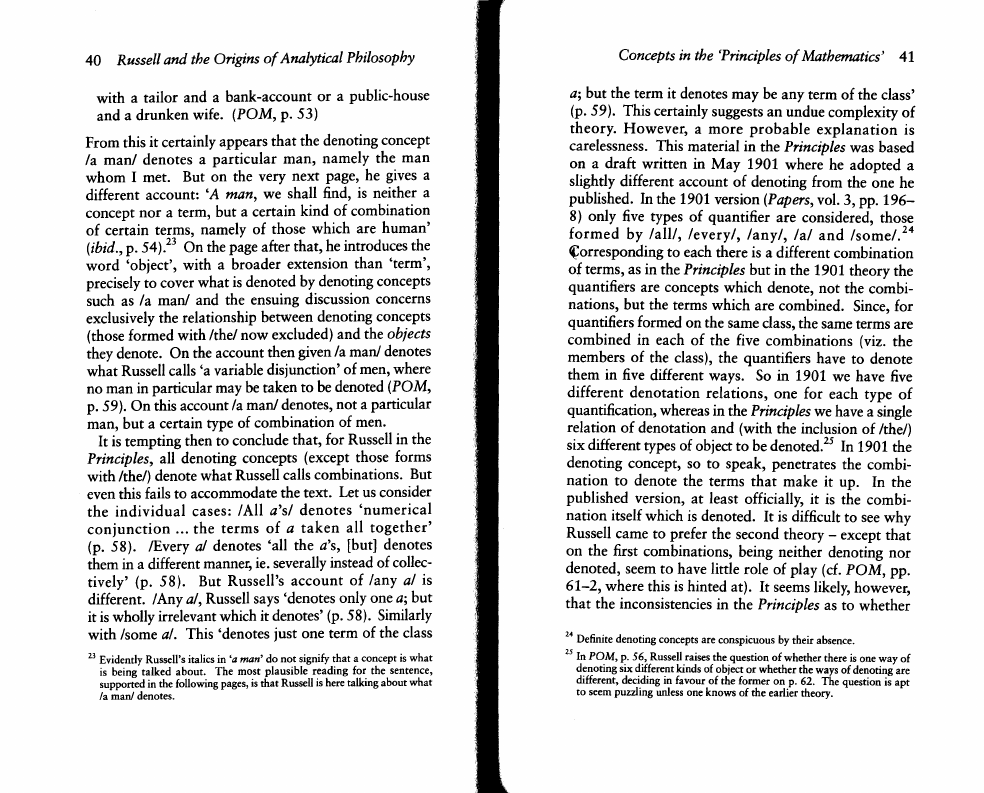 40 Russell and the Origins of Analytical Philosophy

with a tailor and a bank-account or a public-house and a drunken wife. (POM, p. 53)

From this it certainly appears that the denoting concept /a man/ denotes a particular man, namely the man whom I met. But on the very next page, he gives a different account: 'A man, we shall find, is neither a concept nor a term, but a certain kind of combination of certain terms, namely of those which are human' (ibid., p. 54).$^{23}$ On the page after that, he introduces the word 'object', with a broader extension than 'term', precisely to cover what is denoted by denoting concepts such as /a man/ and the ensuing discussion concerns exclusively the relationship between denoting concepts (those formed with /the/ now excluded) and the objects they denote. On the account then given /a man/ denotes what Russell calls 'a variable disjunction' of men, where no man in particular may be taken to be denoted (POM, p. 59). On this account /a man/ denotes, not a particular man, but a certain type of combination of men.

It is tempting then to conclude that, for Russell in the Principles, all denoting concepts (except those forms with /the/) denote what Russell calls combinations. But even this fails to accommodate the text. Let us consider the individual cases: /All a's/ denotes 'numerical conjunction ... the terms of a taken all together' (p. 58). /Every a/ denotes 'all the a's, [but] denotes them in a different manner, ie. severally instead of collectively' (p. 58). But Russell's account of /any a/ is different. /Any a/, Russell says 'denotes only one a; but it is wholly irrelevant which it denotes' (p. 58). Similarly with /some a/. This 'denotes just one term of the class

$^{23}$ Evidently Russell's italics in 'a man' do not signify that a concept is what is being talked about. The most plausible reading for the sentence, supported in the following pages, is that Russell is here talking about what /a man/ denotes.

Concepts in the 'Principles of Mathematics' 41

a; but the term it denotes may be any term of the class' (p. 59). This certainly suggests an undue complexity of theory. However, a more probable explanation is carelessness. This material in the Principles was based on a draft written in May 1901 where he adopted a slightly different account of denoting from the one he published. In the 1901 version (Papers, vol. 3, pp. 196–8) only five types of quantifier are considered, those formed by /all/, /every/, /any/, /a/ and /some/.$^{24}$ Corresponding to each there is a different combination of terms, as in the Principles but in the 1901 theory the quantifiers are concepts which denote, not the combinations, but the terms which are combined. Since, for quantifiers formed on the same class, the same terms are combined in each of the five combinations (viz. the members of the class), the quantifiers have to denote them in five different ways. So in 1901 we have five different denotation relations, one for each type of quantification, whereas in the Principles we have a single relation of denotation and (with the inclusion of /the/) six different types of object to be denoted.$^{25}$ In 1901 the denoting concept, so to speak, penetrates the combination to denote the terms that make it up. In the published version, at least officially, it is the combination itself which is denoted. It is difficult to see why Russell came to prefer the second theory – except that on the first combinations, being neither denoting nor denoted, seem to have little role of play (cf. POM, pp. 61–2, where this is hinted at). It seems likely, however, that the inconsistencies in the Principles as to whether

$^{24}$ Definite denoting concepts are conspicuous by their absence.

$^{25}$ In POM, p. 56, Russell raises the question of whether there is one way of denoting six different kinds of object or whether the ways of denoting are different, deciding in favour of the former on p. 62. The question is apt to seem puzzling unless one knows of the earlier theory.